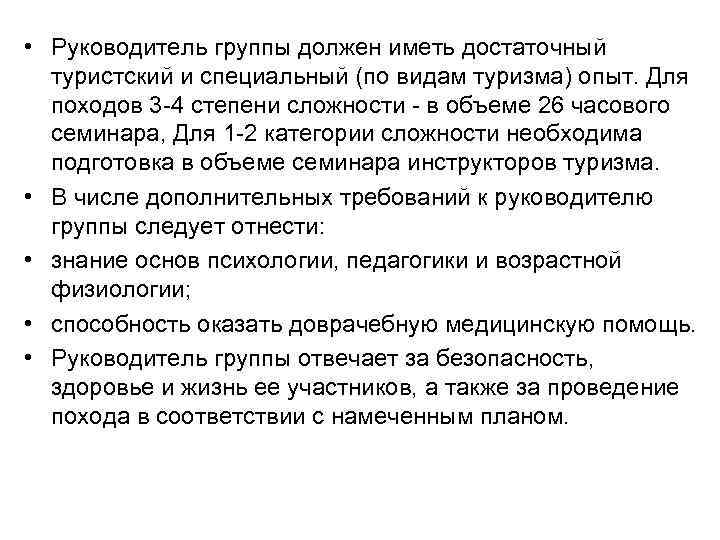 • Руководитель группы должен иметь достаточный туристский и специальный (по видам туризма) опыт. Для походов 3-4 степени сложности - в объеме 26 часового семинара, Для 1-2 категории сложности необходима подготовка в объеме семинара инструкторов туризма.

• В числе дополнительных требований к руководителю группы следует отнести:

• знание основ психологии, педагогики и возрастной физиологии;

• способность оказать доврачебную медицинскую помощь.

• Руководитель группы отвечает за безопасность, здоровье и жизнь ее участников, а также за проведение похода в соответствии с намеченным планом.